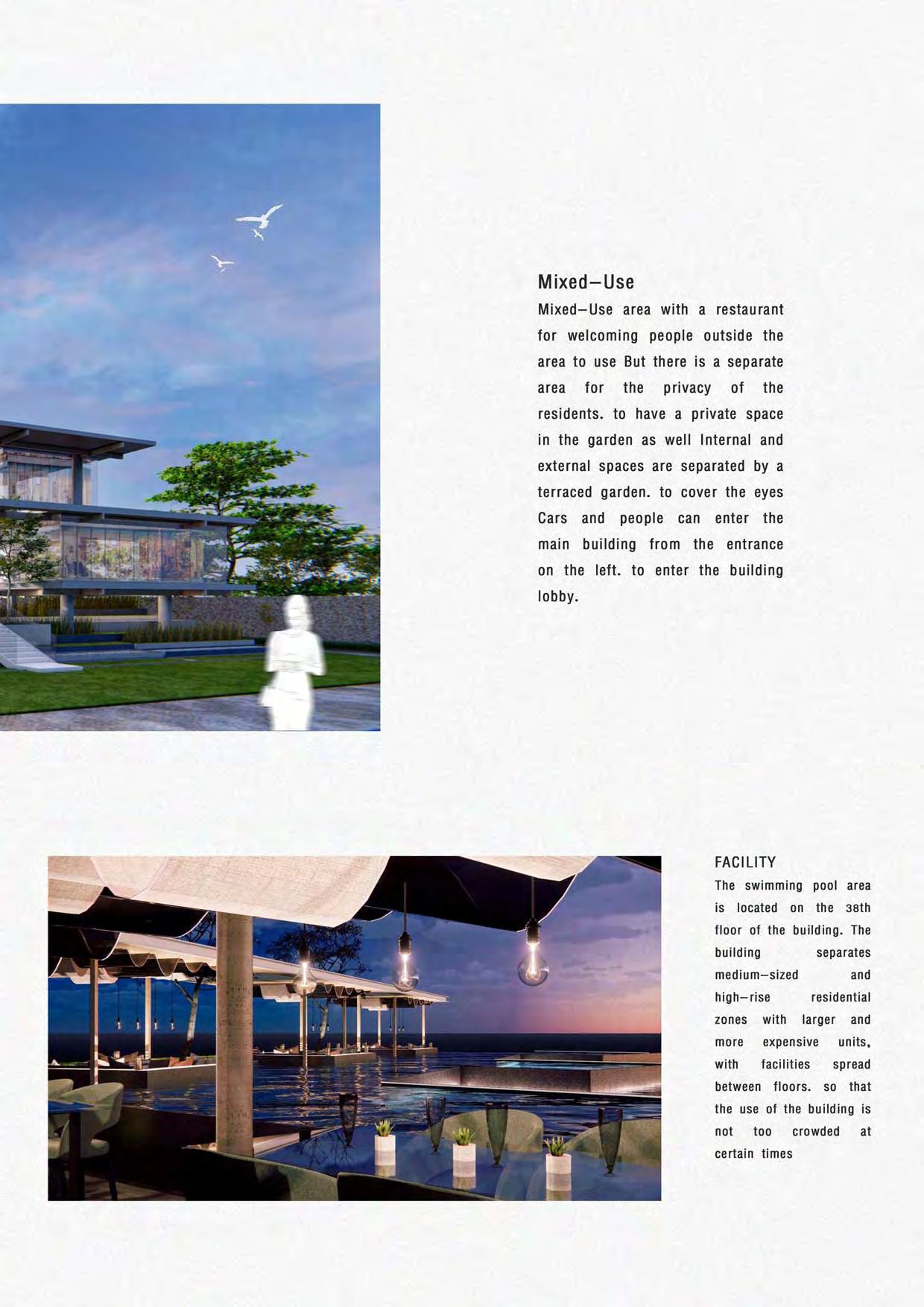 Mixed–Use

Mixed–Use area with a restaurant for welcoming people outside the area to use But there is a separate area for the privacy of the residents. to have a private space in the garden as well Internal and external spaces are separated by a terraced garden. to cover the eyes Cars and people can enter the main building from the entrance on the left. to enter the building lobby.

FACILITY

The swimming pool area is located on the 38th floor of the building. The building separates medium–sized and high–rise residential zones with larger and more expensive units, with facilities spread between floors. so that the use of the building is not too crowded at certain times